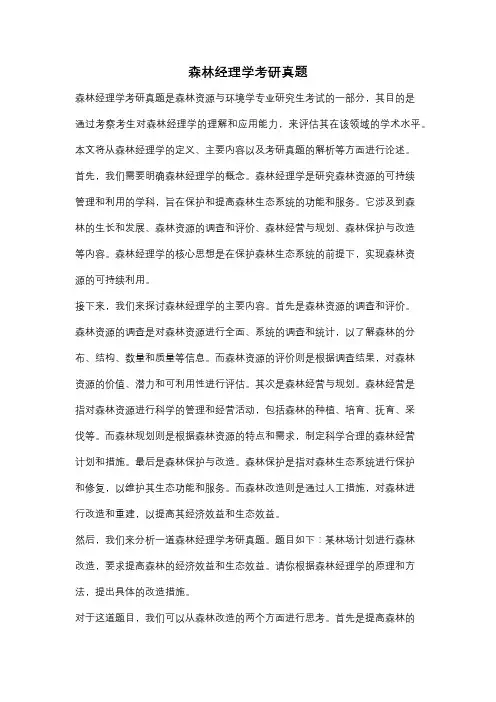 森林经理学考研真题

森林经理学考研真题是森林资源与环境学专业研究生考试的一部分，其目的是通过考察考生对森林经理学的理解和应用能力，来评估其在该领域的学术水平。本文将从森林经理学的定义、主要内容以及考研真题的解析等方面进行论述。

首先，我们需要明确森林经理学的概念。森林经理学是研究森林资源的可持续管理和利用的学科，旨在保护和提高森林生态系统的功能和服务。它涉及到森林的生长和发展、森林资源的调查和评价、森林经营与规划、森林保护与改造等内容。森林经理学的核心思想是在保护森林生态系统的前提下，实现森林资源的可持续利用。

接下来，我们来探讨森林经理学的主要内容。首先是森林资源的调查和评价。森林资源的调查是对森林资源进行全面、系统的调查和统计，以了解森林的分布、结构、数量和质量等信息。而森林资源的评价则是根据调查结果，对森林资源的价值、潜力和可利用性进行评估。其次是森林经营与规划。森林经营是指对森林资源进行科学的管理和经营活动，包括森林的种植、培育、抚育、采伐等。而森林规划则是根据森林资源的特点和需求，制定科学合理的森林经营计划和措施。最后是森林保护与改造。森林保护是指对森林生态系统进行保护和修复，以维护其生态功能和服务。而森林改造则是通过人工措施，对森林进行改造和重建，以提高其经济效益和生态效益。

然后，我们来分析一道森林经理学考研真题。题目如下：某林场计划进行森林改造，要求提高森林的经济效益和生态效益。请你根据森林经理学的原理和方法，提出具体的改造措施。

对于这道题目，我们可以从森林改造的两个方面进行思考。首先是提高森林的